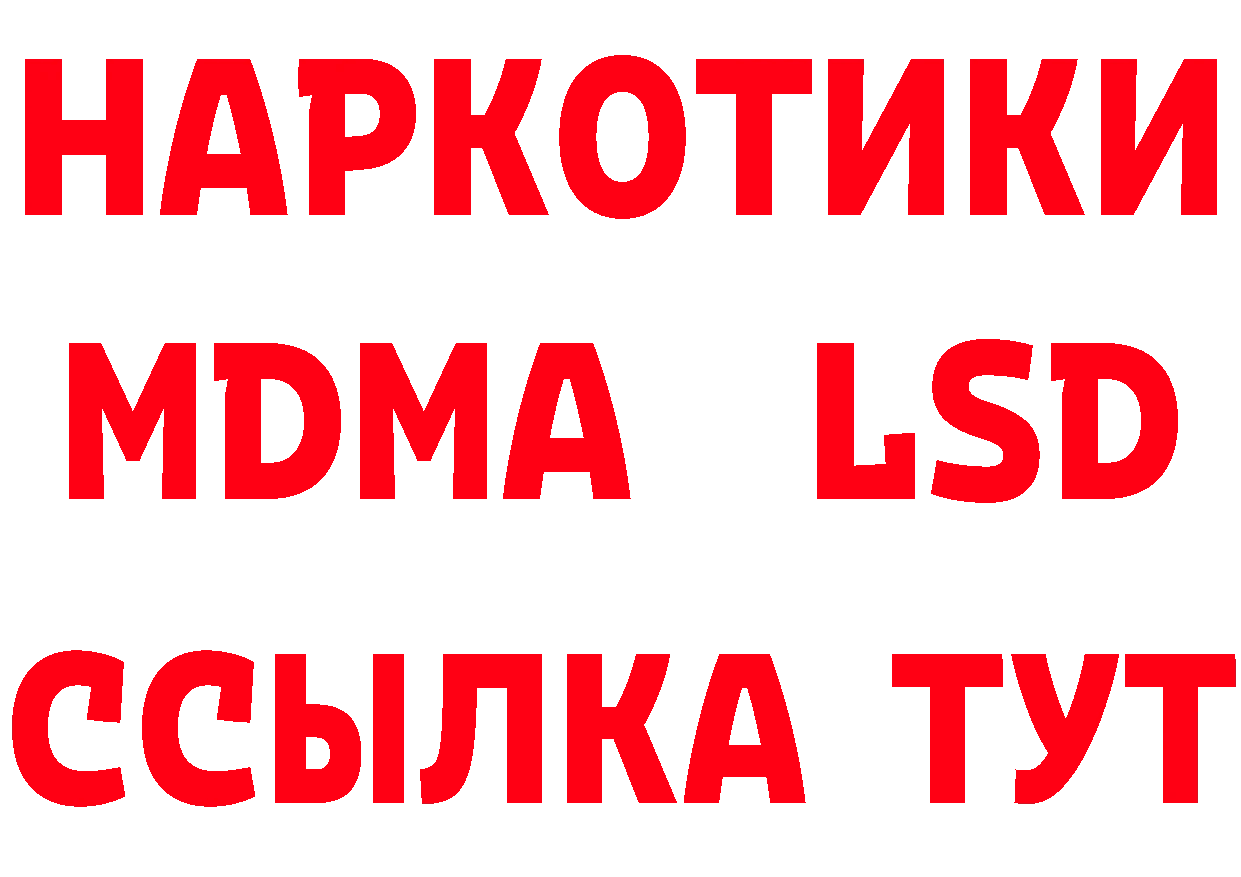 НАРКОТИКИ
MDMA LSD
ССЫЛКА ТУТ